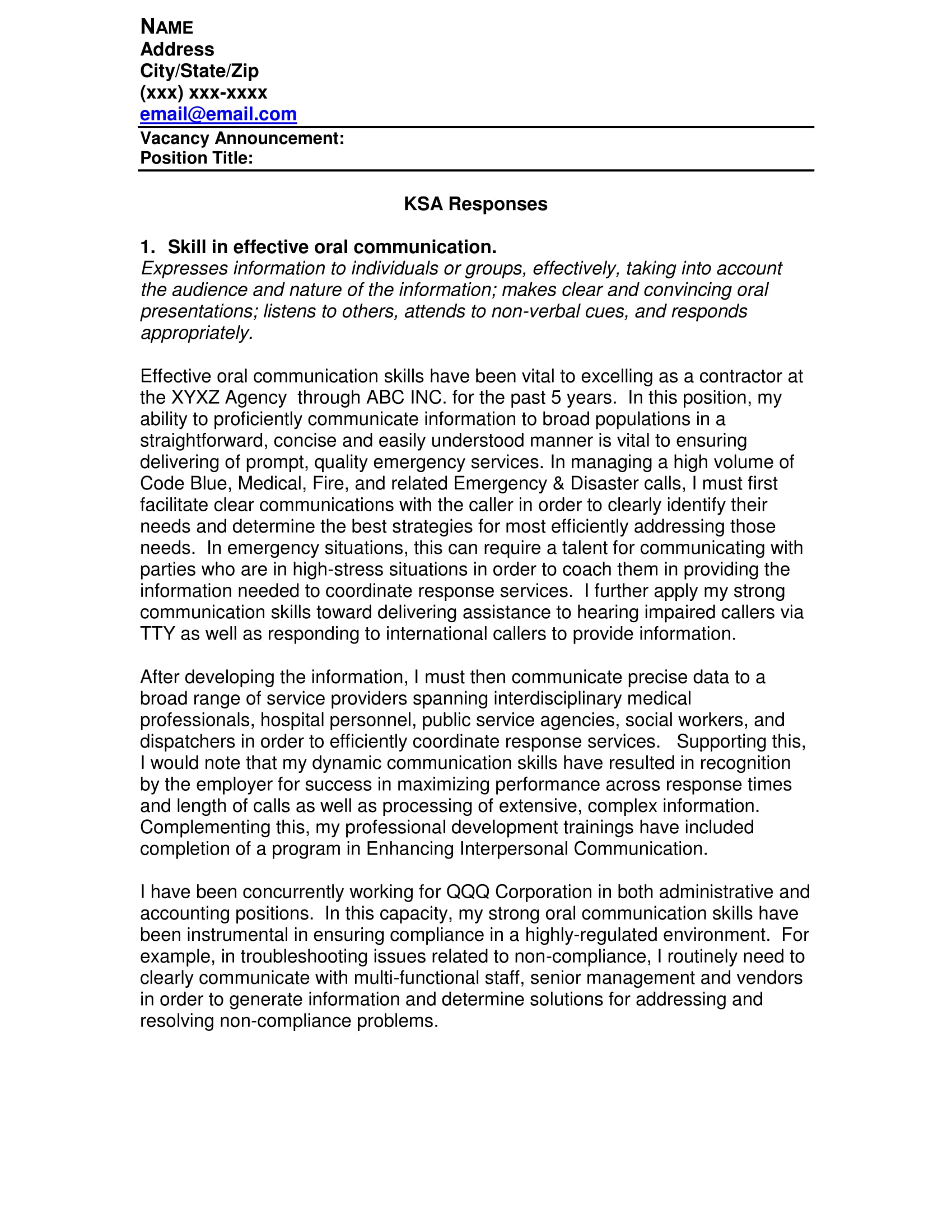 NAME
Address
City/State/Zip
(xxx) xxx-xxxx
email@email.com

Vacancy Announcement:
Position Title:

KSA Responses

1. Skill in effective oral communication.
Expresses information to individuals or groups, effectively, taking into account the audience and nature of the information; makes clear and convincing oral presentations; listens to others, attends to non-verbal cues, and responds appropriately.

Effective oral communication skills have been vital to excelling as a contractor at the XYXZ Agency through ABC INC. for the past 5 years. In this position, my ability to proficiently communicate information to broad populations in a straightforward, concise and easily understood manner is vital to ensuring delivering of prompt, quality emergency services. In managing a high volume of Code Blue, Medical, Fire, and related Emergency & Disaster calls, I must first facilitate clear communications with the caller in order to clearly identify their needs and determine the best strategies for most efficiently addressing those needs. In emergency situations, this can require a talent for communicating with parties who are in high-stress situations in order to coach them in providing the information needed to coordinate response services. I further apply my strong communication skills toward delivering assistance to hearing impaired callers via TTY as well as responding to international callers to provide information.

After developing the information, I must then communicate precise data to a broad range of service providers spanning interdisciplinary medical professionals, hospital personnel, public service agencies, social workers, and dispatchers in order to efficiently coordinate response services. Supporting this, I would note that my dynamic communication skills have resulted in recognition by the employer for success in maximizing performance across response times and length of calls as well as processing of extensive, complex information. Complementing this, my professional development trainings have included completion of a program in Enhancing Interpersonal Communication.

I have been concurrently working for QQQ Corporation in both administrative and accounting positions. In this capacity, my strong oral communication skills have been instrumental in ensuring compliance in a highly-regulated environment. For example, in troubleshooting issues related to non-compliance, I routinely need to clearly communicate with multi-functional staff, senior management and vendors in order to generate information and determine solutions for addressing and resolving non-compliance problems.